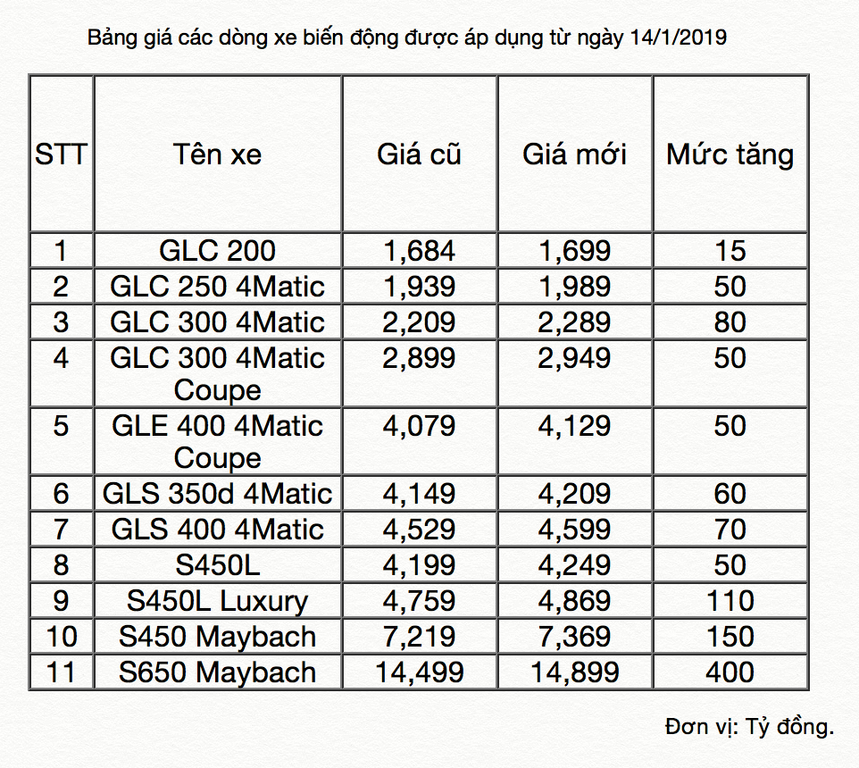 Bảng giá các dòng xe biến động được áp dụng từ ngày 14/1/2019

| STT | Tên xe | Giá cũ | Giá mới | Mức tăng |
|---|---|---|---|---|
| 1 | GLC 200 | 1,684 | 1,699 | 15 |
| 2 | GLC 250 4Matic | 1,939 | 1,989 | 50 |
| 3 | GLC 300 4Matic | 2,209 | 2,289 | 80 |
| 4 | GLC 300 4Matic Coupe | 2,899 | 2,949 | 50 |
| 5 | GLE 400 4Matic Coupe | 4,079 | 4,129 | 50 |
| 6 | GLS 350d 4Matic | 4,149 | 4,209 | 60 |
| 7 | GLS 400 4Matic | 4,529 | 4,599 | 70 |
| 8 | S450L | 4,199 | 4,249 | 50 |
| 9 | S450L Luxury | 4,759 | 4,869 | 110 |
| 10 | S450 Maybach | 7,219 | 7,369 | 150 |
| 11 | S650 Maybach | 14,499 | 14,899 | 400 |

Đơn vị: Tỷ đồng.